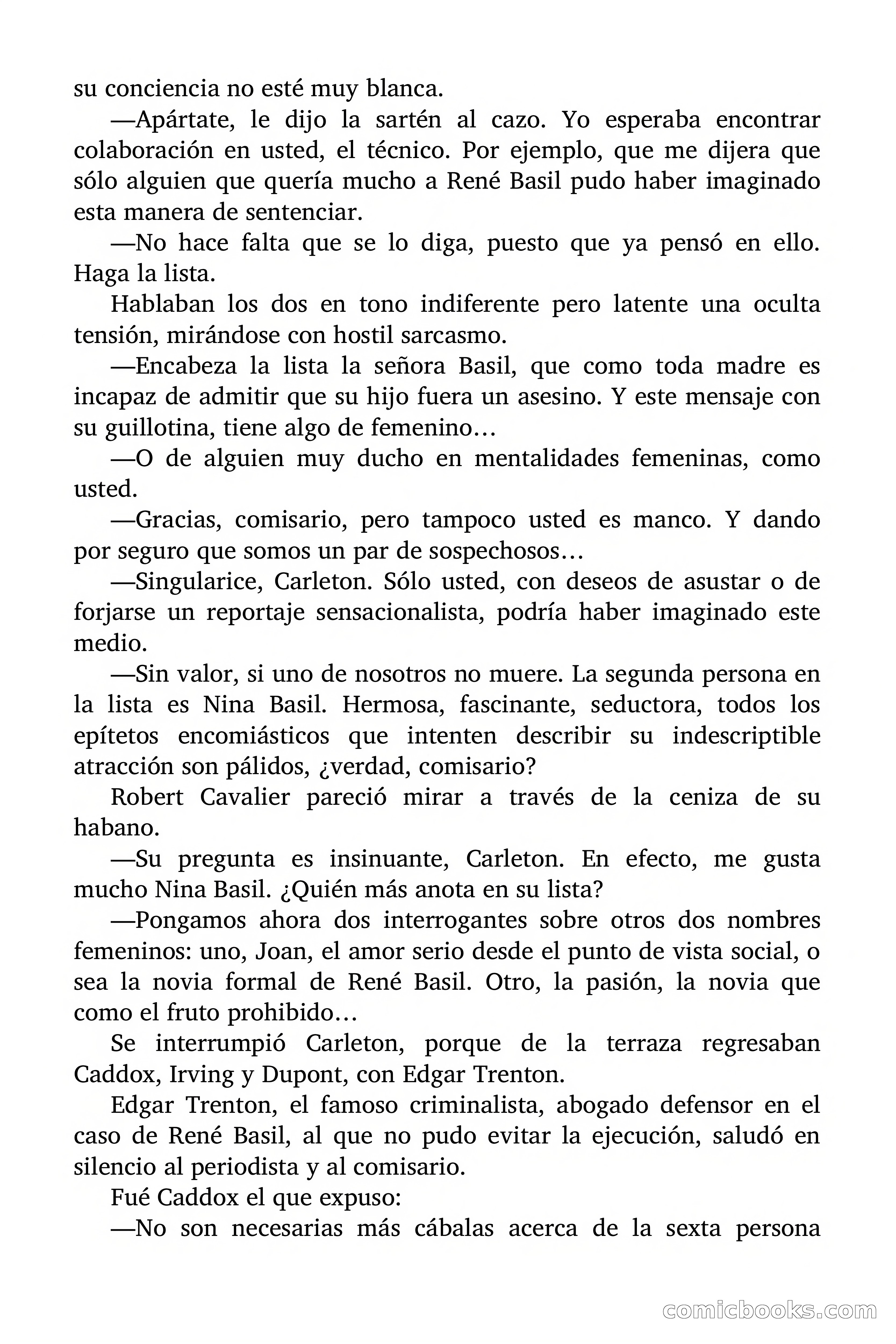 su conciencia no esté muy blanca.

—Apártate, le dijo la sartén al cazo. Yo esperaba encontrar colaboración en usted, el técnico. Por ejemplo, que me dijera que sólo alguien que quería mucho a René Basil pudo haber imaginado esta manera de sentenciar.

—No hace falta que se lo diga, puesto que ya pensó en ello. Haga la lista.

Hablaban los dos en tono indiferente pero latente una oculta tensión, mirándose con hostil sarcasmo.

—Encabeza la lista la señora Basil, que como toda madre es incapaz de admitir que su hijo fuera un asesino. Y este mensaje con su guillotina, tiene algo de femenino…

—O de alguien muy ducho en mentalidades femeninas, como usted.

—Gracias, comisario, pero tampoco usted es manco. Y dando por seguro que somos un par de sospechosos…

—Singularice, Carleton. Sólo usted, con deseos de asustar o de forjarse un reportaje sensacionalista, podría haber imaginado este medio.

—Sin valor, si uno de nosotros no muere. La segunda persona en la lista es Nina Basil. Hermosa, fascinante, seductora, todos los epítetos encomiásticos que intenten describir su indescriptible atracción son pálidos, ¿verdad, comisario?

Robert Cavalier pareció mirar a través de la ceniza de su habano.

—Su pregunta es insinuante, Carleton. En efecto, me gusta mucho Nina Basil. ¿Quién más anota en su lista?

—Pongamos ahora dos interrogantes sobre otros dos nombres femeninos: uno, Joan, el amor serio desde el punto de vista social, o sea la novia formal de René Basil. Otro, la pasión, la novia que como el fruto prohibido…

Se interrumpió Carleton, porque de la terraza regresaban Caddox, Irving y Dupont, con Edgar Trenton.

Edgar Trenton, el famoso criminalista, abogado defensor en el caso de René Basil, al que no pudo evitar la ejecución, saludó en silencio al periodista y al comisario.

Fué Caddox el que expuso:

—No son necesarias más cábalas acerca de la sexta persona

comicbooks.com